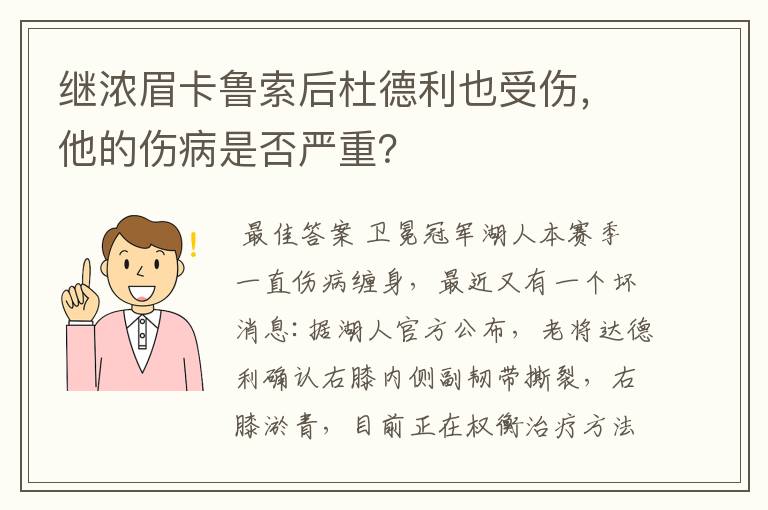 继浓眉卡鲁索后杜德利也受伤，他的伤病是否严重？

最佳答案 卫冕冠军湖人本赛季一直伤病缠身，最近又有一个坏消息：据湖人官方公布，老将达德利确认右膝内侧副韧带撕裂，右膝淤青，目前正在权衡治疗方法